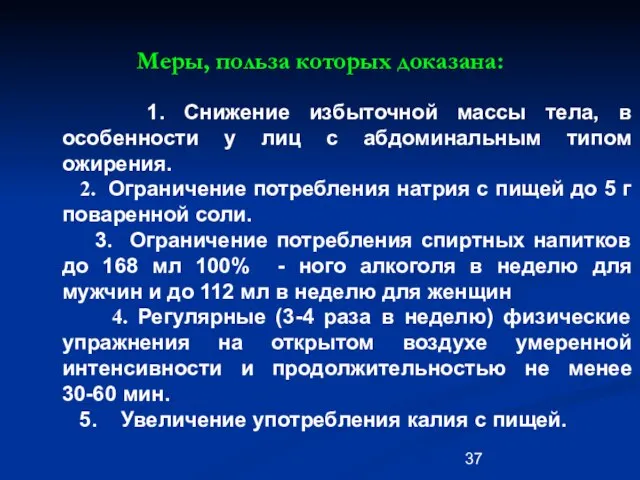 Меры, польза которых доказана:

1. Снижение избыточной массы тела, в особенности у лиц с абдоминальным типом ожирения.

2. Ограничение потребления натрия с пищей до 5 г поваренной соли.

3. Ограничение потребления спиртных напитков до 168 мл 100% - ного алкоголя в неделю для мужчин и до 112 мл в неделю для женщин

4. Регулярные (3-4 раза в неделю) физические упражнения на открытом воздухе умеренной интенсивности и продолжительностью не менее 30-60 мин.

5. Увеличение употребления калия с пищей.

37